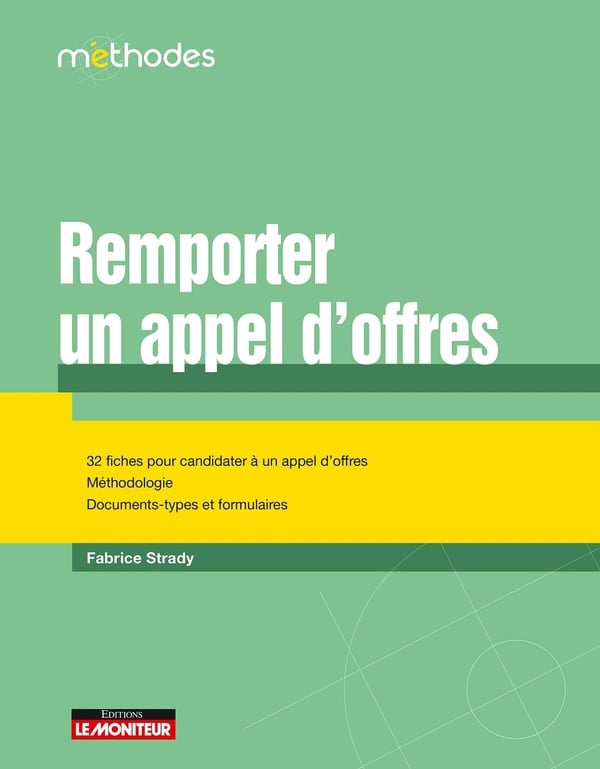 méthodes

Remporter un appel d'offres

32 fiches pour candidater à un appel d'offres
Méthodologie
Documents-types et formulaires

Fabrice Strady

EDITIONS
LE MONITEUR